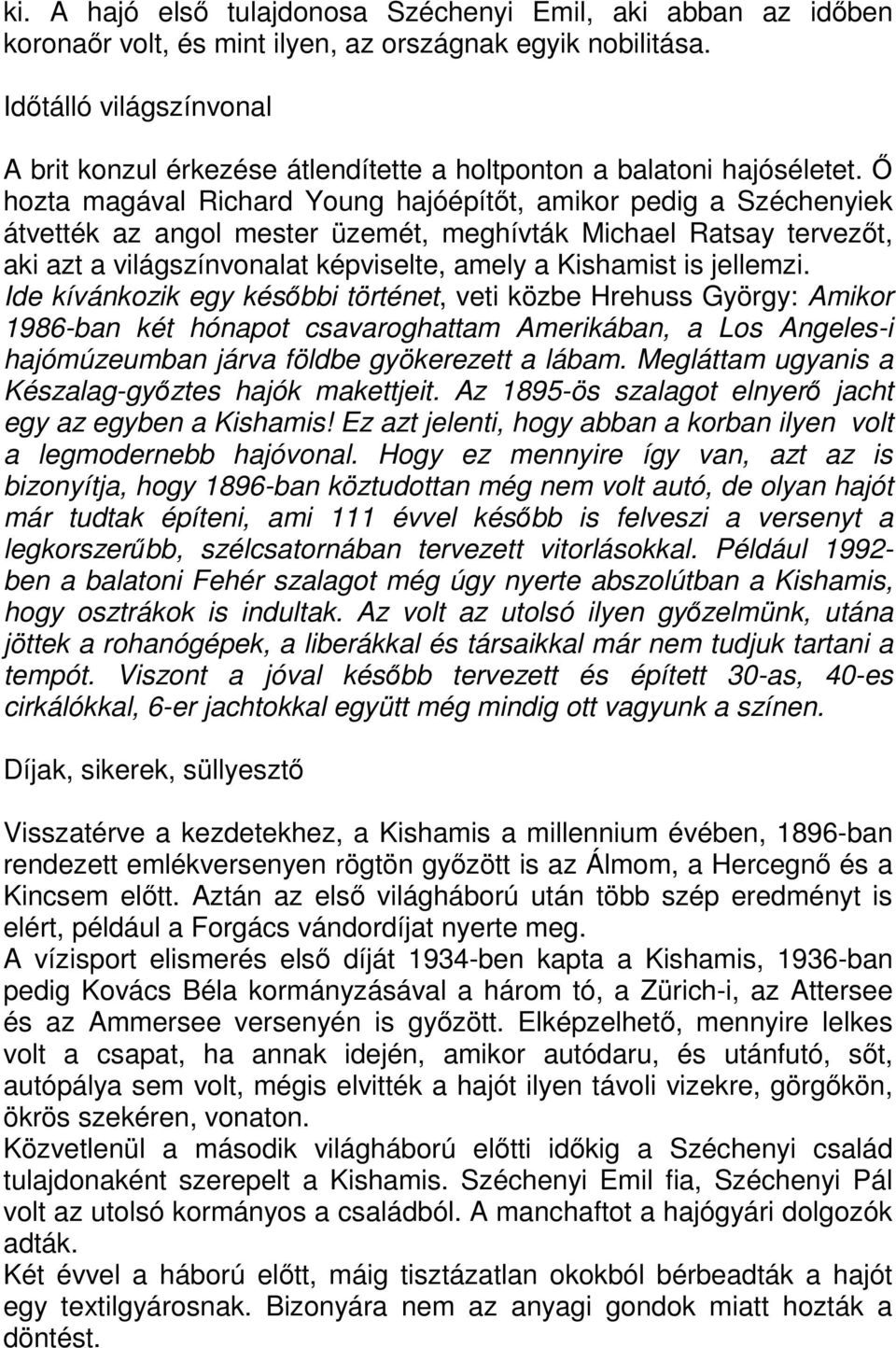 ki. A hajó első tulajdonosa Széchenyi Emil, aki abban az időben koronaőr volt, és mint ilyen, az országnak egyik nobilitása.

Időtálló világszínvonal

A brit konzul érkezése átlendítette a holtponton a balatoni hajóséletet. Ő hozta magával Richard Young hajóépítőt, amikor pedig a Széchenyiek átvették az angol mester üzemét, meghívták Michael Ratsay tervezőt, aki azt a világszínvonalat képviselte, amely a Kishamist is jellemzi.
Ide kívánkozik egy későbbi történet, veti közbe Hrehuss György: Amikor 1986-ban két hónapot csavaroghattam Amerikában, a Los Angeles-i hajómúzeumban járva földbe gyökerezett a lábam. Megláttam ugyanis a Készalag-győztes hajók makettjeit. Az 1895-ös szalagot elnyerő jacht egy az egyben a Kishamis! Ez azt jelenti, hogy abban a korban ilyen volt a legmodernebb hajóvonal. Hogy ez mennyire így van, azt az is bizonyítja, hogy 1896-ban köztudottan még nem volt autó, de olyan hajót már tudtak építeni, ami 111 évvel később is felveszi a versenyt a legkorszerűbb, szélcsatornában tervezett vitorlásokkal. Például 1992-ben a balatoni Fehér szalagot még úgy nyerte abszolútban a Kishamis, hogy osztrákok is indultak. Az volt az utolsó ilyen győzelmünk, utána jöttek a rohanógépek, a liberákkal és társaikkal már nem tudjuk tartani a tempót. Viszont a jóval később tervezett és épített 30-as, 40-es cirkálókkal, 6-er jachtokkal együtt még mindig ott vagyunk a színen.

Díjak, sikerek, süllyesztő

Visszatérve a kezdetekhez, a Kishamis a millennium évében, 1896-ban rendezett emlékversenyen rögtön győzött is az Álmom, a Hercegnő és a Kincsem előtt. Aztán az első világháború után több szép eredményt is elért, például a Forgács vándordíjat nyerte meg.
A vízisport elismerés első díját 1934-ben kapta a Kishamis, 1936-ban pedig Kovács Béla kormányzásával a három tó, a Zürich-i, az Attersee és az Ammersee versenyén is győzött. Elképzelhető, mennyire lelkes volt a csapat, ha annak idején, amikor autódaru, és utánfutó, sőt, autópálya sem volt, mégis elvitték a hajót ilyen távoli vizekre, görgőkön, ökrös szekéren, vonaton.
Közvetlenül a második világháború előtti időkig a Széchenyi család tulajdonaként szerepelt a Kishamis. Széchenyi Emil fia, Széchenyi Pál volt az utolsó kormányos a családból. A manchaftot a hajógyári dolgozók adták.
Két évvel a háború előtt, máig tisztázatlan okokból bérbeadták a hajót egy textilgyárosnak. Bizonyára nem az anyagi gondok miatt hozták a döntést.